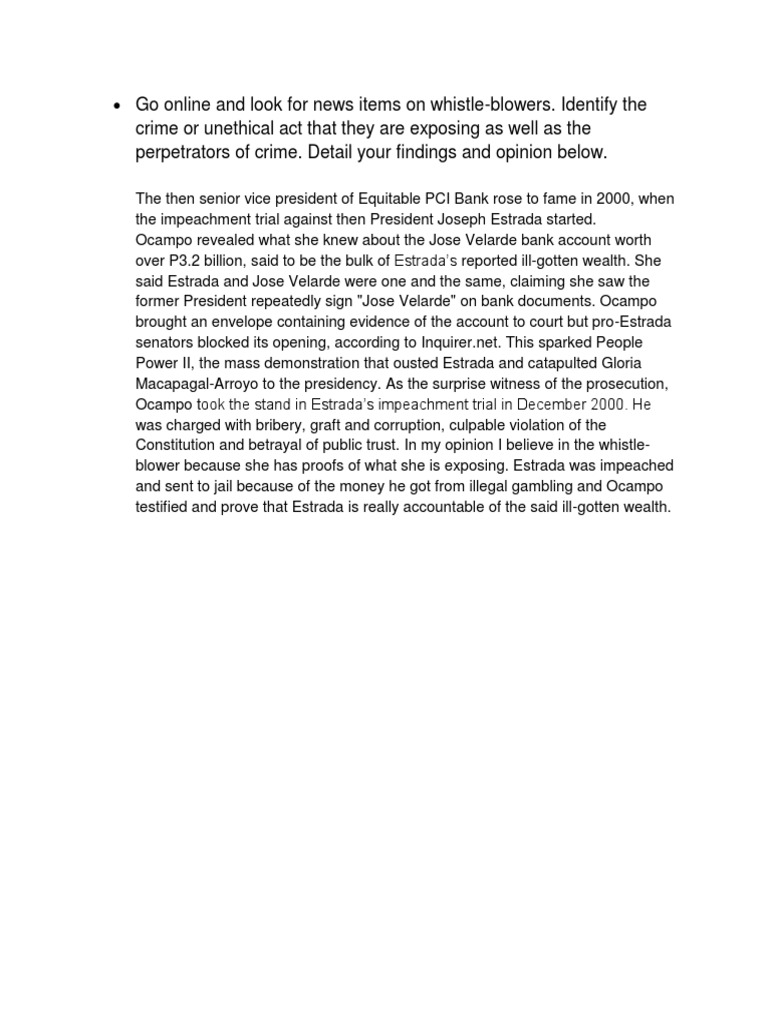 • Go online and look for news items on whistle-blowers. Identify the crime or unethical act that they are exposing as well as the perpetrators of crime. Detail your findings and opinion below.

The then senior vice president of Equitable PCI Bank rose to fame in 2000, when the impeachment trial against then President Joseph Estrada started. Ocampo revealed what she knew about the Jose Velarde bank account worth over P3.2 billion, said to be the bulk of Estrada's reported ill-gotten wealth. She said Estrada and Jose Velarde were one and the same, claiming she saw the former President repeatedly sign "Jose Velarde" on bank documents. Ocampo brought an envelope containing evidence of the account to court but pro-Estrada senators blocked its opening, according to Inquirer.net. This sparked People Power II, the mass demonstration that ousted Estrada and catapulted Gloria Macapagal-Arroyo to the presidency. As the surprise witness of the prosecution, Ocampo took the stand in Estrada's impeachment trial in December 2000. He was charged with bribery, graft and corruption, culpable violation of the Constitution and betrayal of public trust. In my opinion I believe in the whistle-blower because she has proofs of what she is exposing. Estrada was impeached and sent to jail because of the money he got from illegal gambling and Ocampo testified and prove that Estrada is really accountable of the said ill-gotten wealth.